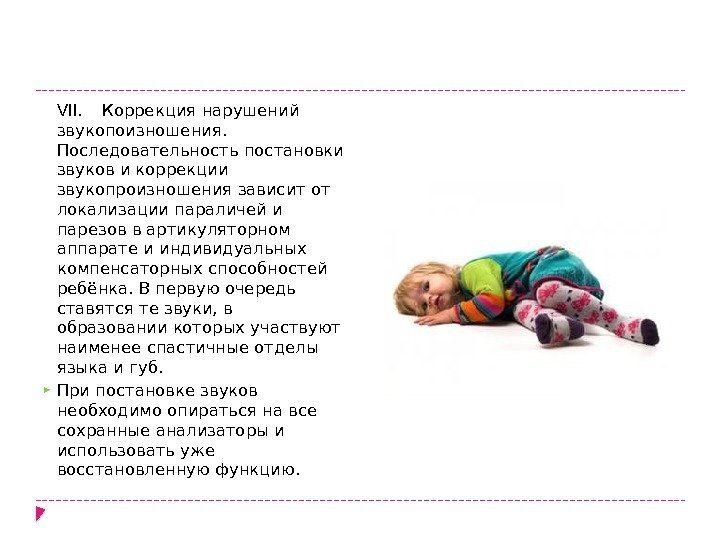 VII. Коррекция нарушений звукопоизношения. Последовательность постановки звуков и коррекции звукопроизношения зависит от локализации параличей и парезов в артикуляторном аппарате и индивидуальных компенсаторных способностей ребёнка. В первую очередь ставятся те звуки, в образовании которых участвуют наименее спастичные отделы языка и губ.

При постановке звуков необходимо опираться на все сохранные анализаторы и использовать уже восстановленную функцию.